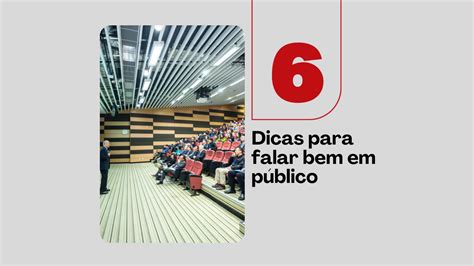 6

Dicas para falar bem em público